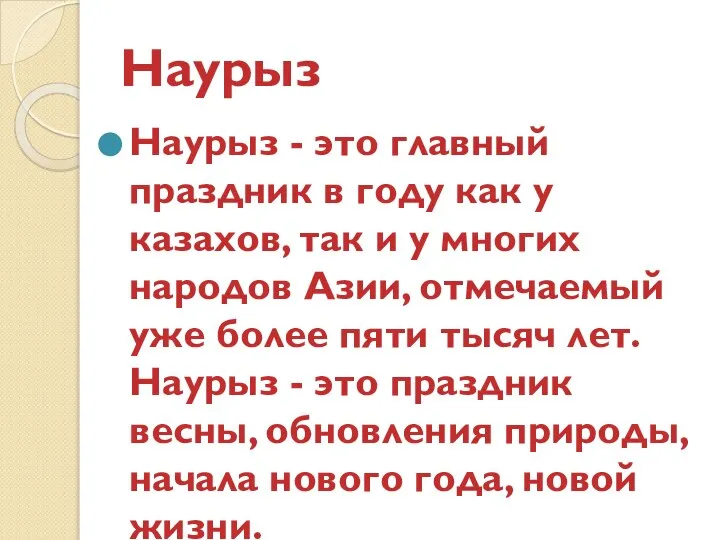 Наурыз

Наурыз - это главный праздник в году как у казахов, так и у многих народов Азии, отмечаемый уже более пяти тысяч лет. Наурыз - это праздник весны, обновления природы, начала нового года, новой жизни.